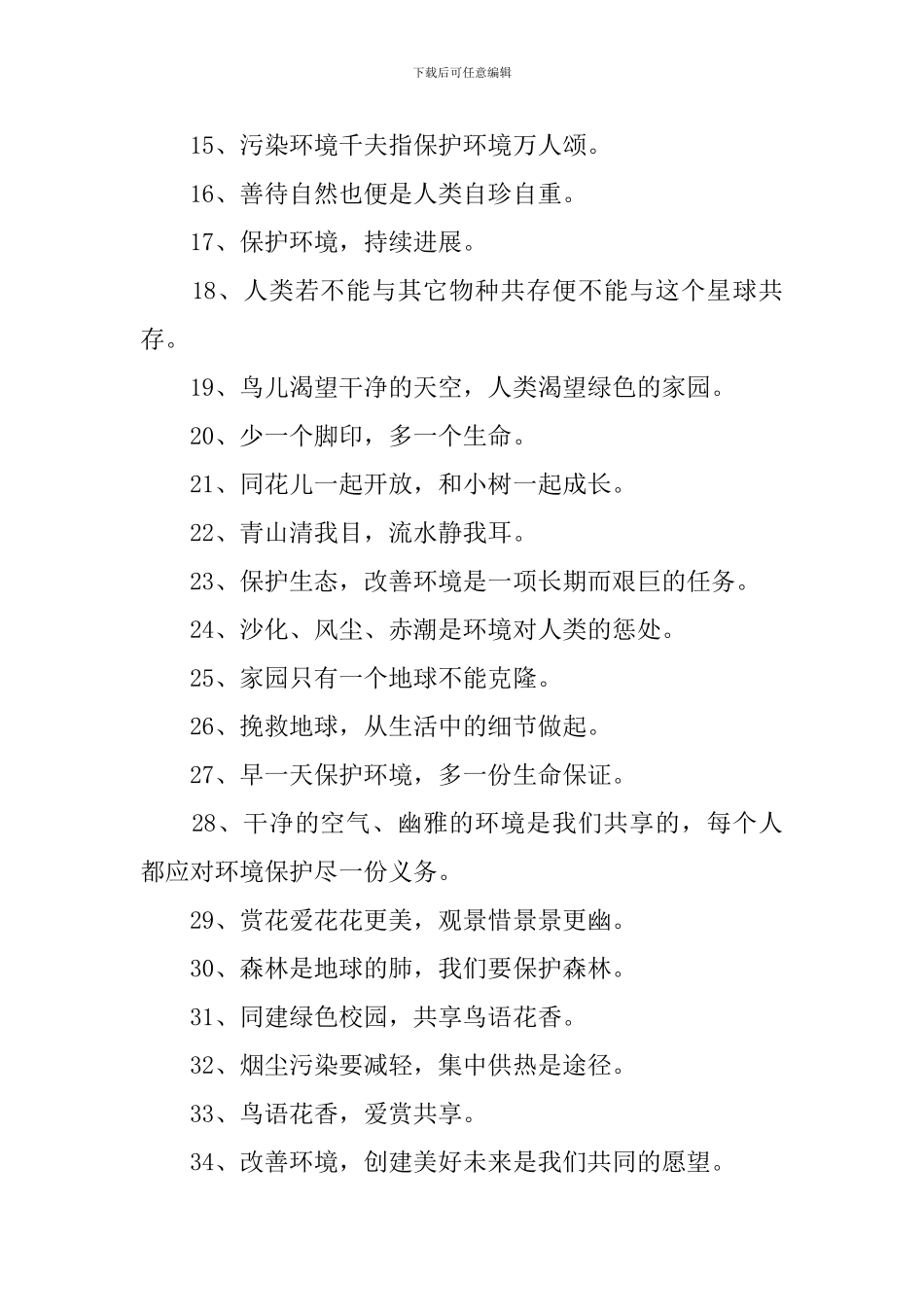 下载后可任意编辑

15、污染环境千夫指保护环境万人颂。

16、善待自然也便是人类自珍自重。

17、保护环境，持续进展。

18、人类若不能与其它物种共存便不能与这个星球共存。

19、鸟儿渴望干净的天空，人类渴望绿色的家园。

20、少一个脚印，多一个生命。

21、同花儿一起开放，和小树一起成长。

22、青山清我目，流水静我耳。

23、保护生态，改善环境是一项长期而艰巨的任务。

24、沙化、风尘、赤潮是环境对人类的惩处。

25、家园只有一个地球不能克隆。

26、挽救地球，从生活中的细节做起。

27、早一天保护环境，多一份生命保证。

28、干净的空气、幽雅的环境是我们共享的，每个人都应对环境保护尽一份义务。

29、赏花爱花花更美，观景惜景景更幽。

30、森林是地球的肺，我们要保护森林。

31、同建绿色校园，共享鸟语花香。

32、烟尘污染要减轻，集中供热是途径。

33、鸟语花香，爱赏共享。

34、改善环境，创建美好未来是我们共同的愿望。